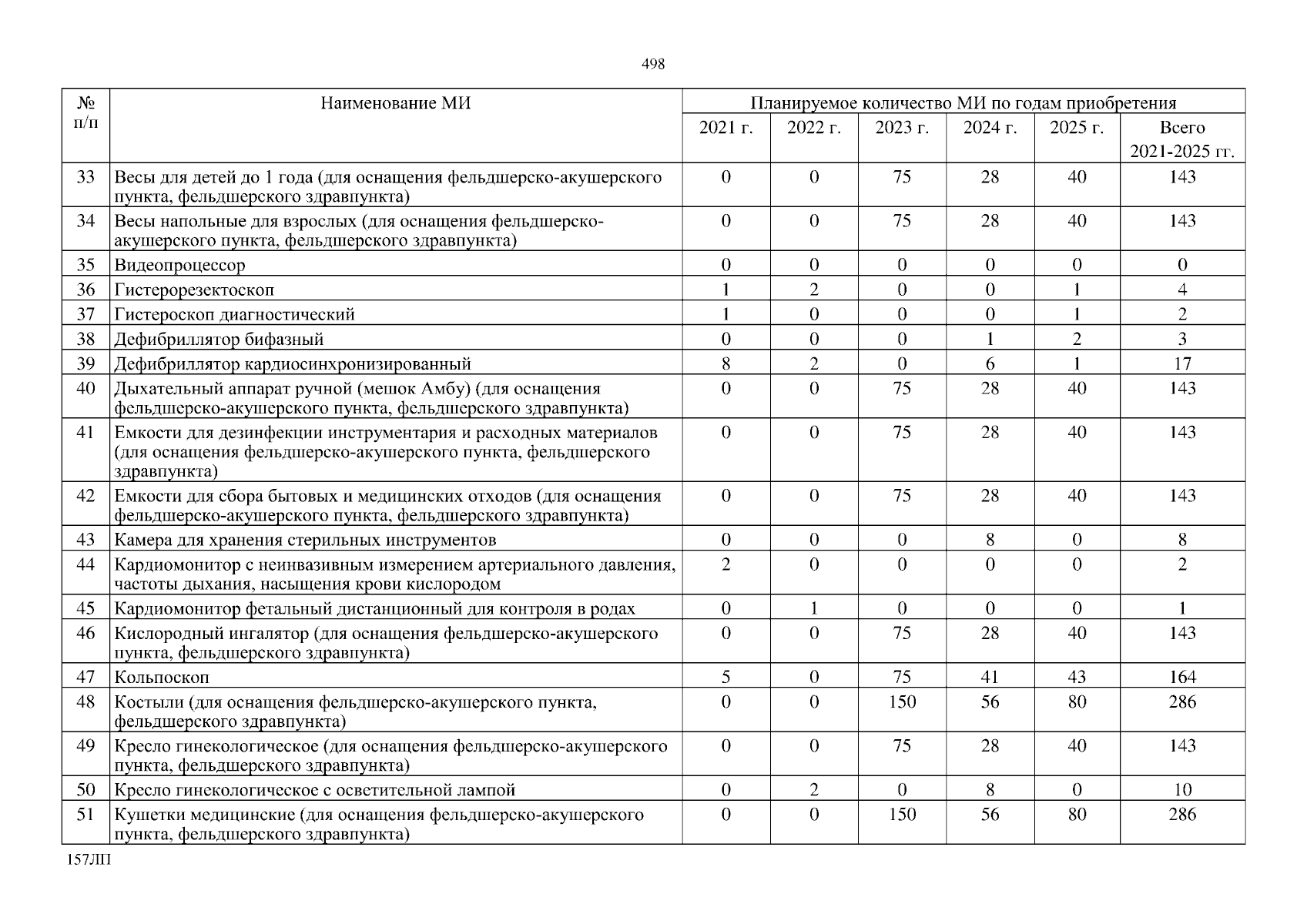 498

| № п/п | Наименование МИ | Планируемое количество МИ по годам приобретения | | | | | |
|---|---|---|---|---|---|---|---|
| | | 2021 г. | 2022 г. | 2023 г. | 2024 г. | 2025 г. | Всего 2021-2025 гг. |
| 33 | Весы для детей до 1 года (для оснащения фельдшерско-акушерского пункта, фельдшерского здравпункта) | 0 | 0 | 75 | 28 | 40 | 143 |
| 34 | Весы напольные для взрослых (для оснащения фельдшерско-акушерского пункта, фельдшерского здравпункта) | 0 | 0 | 75 | 28 | 40 | 143 |
| 35 | Видеопроцессор | 0 | 0 | 0 | 0 | 0 | 0 |
| 36 | Гистерорезектоскоп | 1 | 2 | 0 | 0 | 1 | 4 |
| 37 | Гистероскоп диагностический | 1 | 0 | 0 | 0 | 1 | 2 |
| 38 | Дефибриллятор бифазный | 0 | 0 | 0 | 1 | 2 | 3 |
| 39 | Дефибриллятор кардиосинхронизированный | 8 | 2 | 0 | 6 | 1 | 17 |
| 40 | Дыхательный аппарат ручной (мешок Амбу) (для оснащения фельдшерско-акушерского пункта, фельдшерского здравпункта) | 0 | 0 | 75 | 28 | 40 | 143 |
| 41 | Емкости для дезинфекции инструментария и расходных материалов (для оснащения фельдшерско-акушерского пункта, фельдшерского здравпункта) | 0 | 0 | 75 | 28 | 40 | 143 |
| 42 | Емкости для сбора бытовых и медицинских отходов (для оснащения фельдшерско-акушерского пункта, фельдшерского здравпункта) | 0 | 0 | 75 | 28 | 40 | 143 |
| 43 | Камера для хранения стерильных инструментов | 0 | 0 | 0 | 8 | 0 | 8 |
| 44 | Кардиомонитор с неинвазивным измерением артериального давления, частоты дыхания, насыщения крови кислородом | 2 | 0 | 0 | 0 | 0 | 2 |
| 45 | Кардиомонитор фетальный дистанционный для контроля в родах | 0 | 1 | 0 | 0 | 0 | 1 |
| 46 | Кислородный ингалятор (для оснащения фельдшерско-акушерского пункта, фельдшерского здравпункта) | 0 | 0 | 75 | 28 | 40 | 143 |
| 47 | Кольпоскоп | 5 | 0 | 75 | 41 | 43 | 164 |
| 48 | Костыли (для оснащения фельдшерско-акушерского пункта, фельдшерского здравпункта) | 0 | 0 | 150 | 56 | 80 | 286 |
| 49 | Кресло гинекологическое (для оснащения фельдшерско-акушерского пункта, фельдшерского здравпункта) | 0 | 0 | 75 | 28 | 40 | 143 |
| 50 | Кресло гинекологическое с осветительной лампой | 0 | 2 | 0 | 8 | 0 | 10 |
| 51 | Кушетки медицинские (для оснащения фельдшерско-акушерского пункта, фельдшерского здравпункта) | 0 | 0 | 150 | 56 | 80 | 286 |

157ЛП